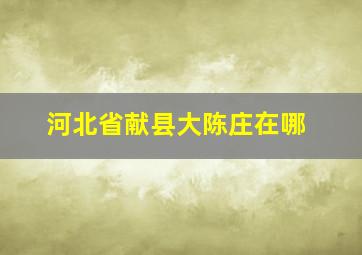 河北省献县大陈庄在哪